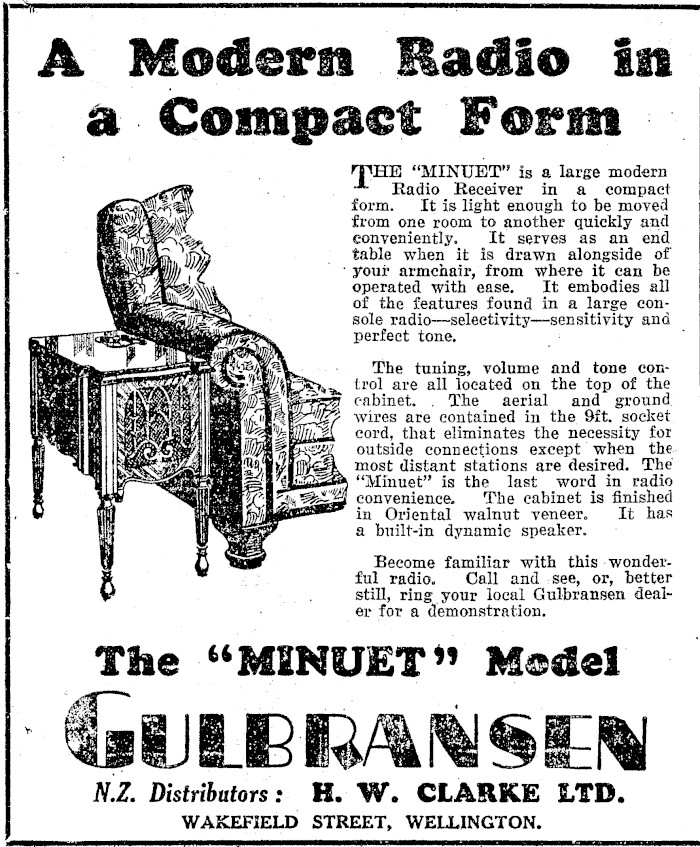 A Modern Radio in a Compact Form

THE "MINUET" is a large modern Radio Receiver in a compact form. It is light enough to be moved from one room to another quickly and conveniently. It serves as an end table when it is drawn alongside of your armchair, from where it can be operated with ease. It embodies all of the features found in a large console radio—selectivity—sensitivity and perfect tone.

The tuning, volume and tone control are all located on the top of the cabinet. The aerial and ground wires are contained in the 9ft. socket cord, that eliminates the necessity for outside connections except when the most distant stations are desired. The "Minuet" is the last word in radio convenience. The cabinet is finished in Oriental walnut veneer. It has a built-in dynamic speaker.

Become familiar with this wonderful radio. Call and see, or, better still, ring your local Gulbransen dealer for a demonstration.

The "MINUET" Model

GULBRANSEN

N.Z. Distributors: H. W. CLARKE LTD.

WAKEFIELD STREET, WELLINGTON.